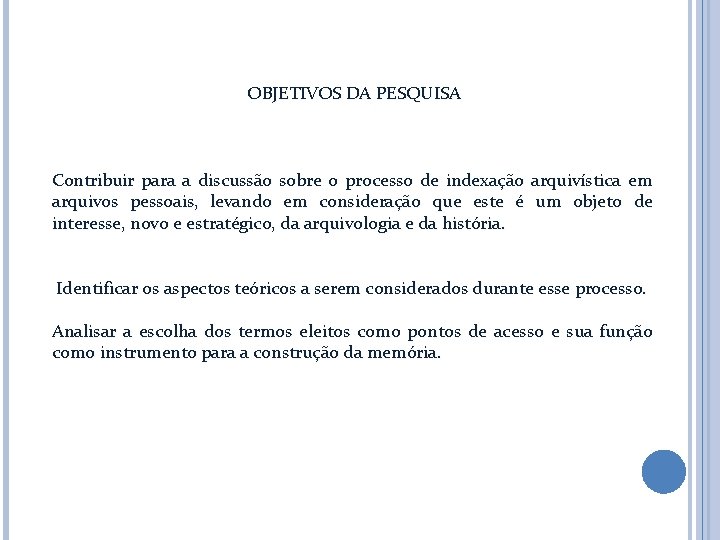 OBJETIVOS DA PESQUISA

Contribuir para a discussão sobre o processo de indexação arquivística em arquivos pessoais, levando em consideração que este é um objeto de interesse, novo e estratégico, da arquivologia e da história.

Identificar os aspectos teóricos a serem considerados durante esse processo.

Analisar a escolha dos termos eleitos como pontos de acesso e sua função como instrumento para a construção da memória.